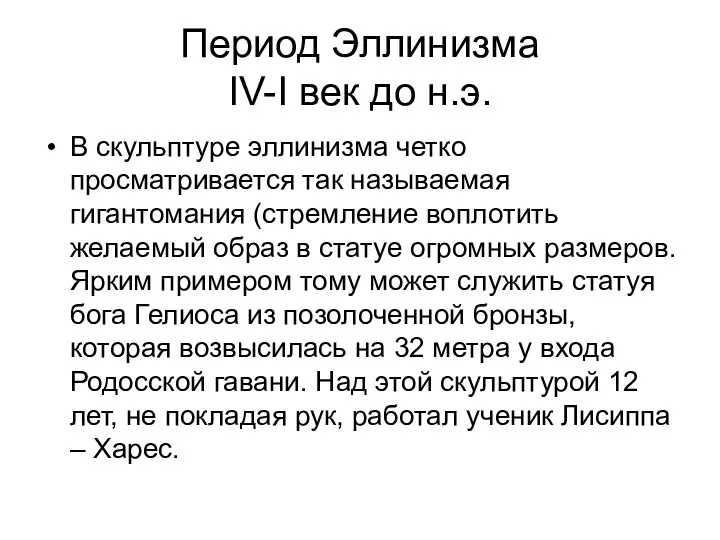 Период Эллинизма
IV-I век до н.э.

• В скульптуре эллинизма четко просматривается так называемая гигантомания (стремление воплотить желаемый образ в статуе огромных размеров. Ярким примером тому может служить статуя бога Гелиоса из позолоченной бронзы, которая возвысилась на 32 метра у входа Родосской гавани. Над этой скульптурой 12 лет, не покладая рук, работал ученик Лисиппа – Харес.